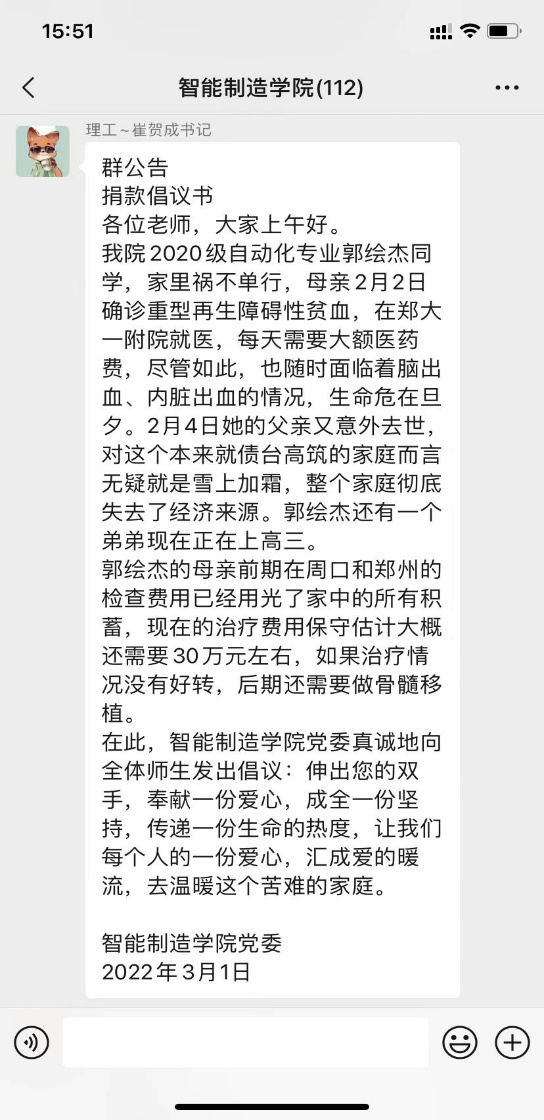 15:51

智能制造学院(112)

理工～崔贺成书记

群公告
捐款倡议书
各位老师，大家上午好。
我院2020级自动化专业郭绘杰同学，家里祸不单行，母亲2月2日确诊重型再生障碍性贫血，在郑大一附院就医，每天需要大额医药费，尽管如此，也随时面临着脑出血、内脏出血的情况，生命危在旦夕。2月4日她的父亲又意外去世，对这个本来就债台高筑的家庭而言无疑就是雪上加霜，整个家庭彻底失去了经济来源。郭绘杰还有一个弟弟现在正在上高三。
郭绘杰的母亲前期在周口和郑州的检查费用已经用光了家中的所有积蓄，现在的治疗费用保守估计大概还需要30万元左右，如果治疗情况没有好转，后期还需要做骨髓移植。
在此，智能制造学院党委真诚地向全体师生发出倡议：伸出您的双手，奉献一份爱心，成全一份坚持，传递一份生命的热度，让我们每个人的一份爱心，汇成爱的暖流，去温暖这个苦难的家庭。

智能制造学院党委
2022年3月1日